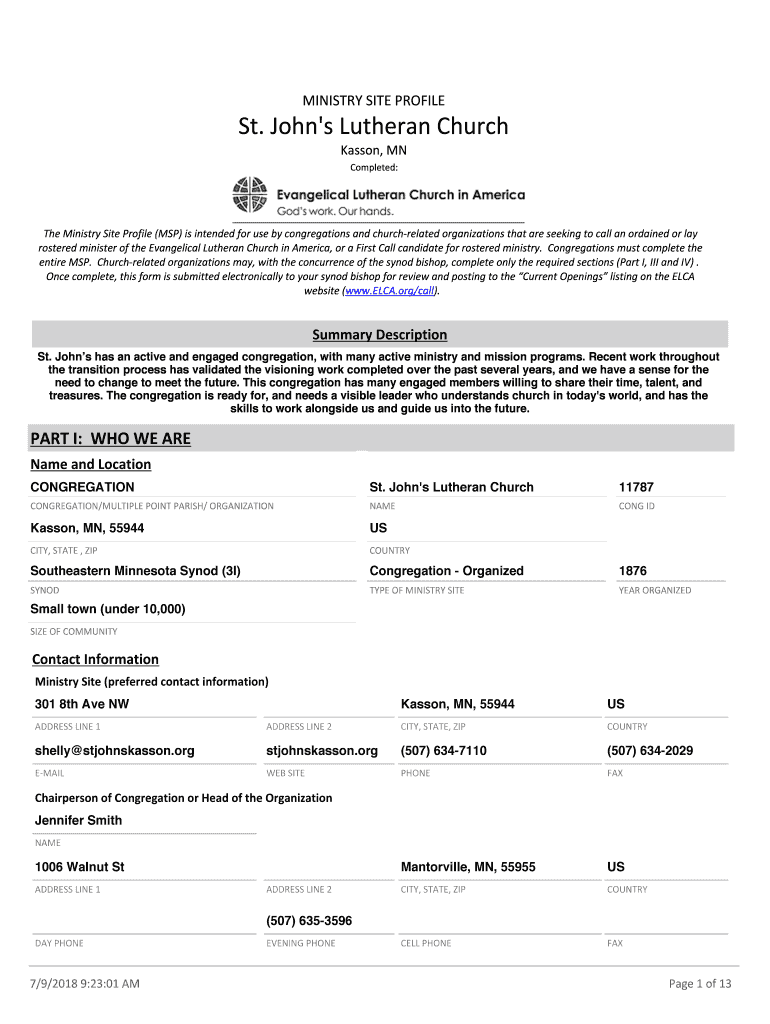 MINISTRY SITE PROFILE

St. John's Lutheran Church

Kasson, MN

Completed:

Evangelical Lutheran Church in America
God's work. Our hands.

The Ministry Site Profile (MSP) is intended for use by congregations and church-related organizations that are seeking to call an ordained or lay rostered minister of the Evangelical Lutheran Church in America, or a First Call candidate for rostered ministry. Congregations must complete the entire MSP. Church-related organizations may, with the concurrence of the synod bishop, complete only the required sections (Part I, III and IV) . Once complete, this form is submitted electronically to your synod bishop for review and posting to the "Current Openings" listing on the ELCA website (www.ELCA.org/call).

Summary Description

St. John's has an active and engaged congregation, with many active ministry and mission programs. Recent work throughout the transition process has validated the visioning work completed over the past several years, and we have a sense for the need to change to meet the future. This congregation has many engaged members willing to share their time, talent, and treasures. The congregation is ready for, and needs a visible leader who understands church in today's world, and has the skills to work alongside us and guide us into the future.

PART I: WHO WE ARE

Name and Location

CONGREGATION
CONGREGATION/MULTIPLE POINT PARISH/ ORGANIZATION

St. John's Lutheran Church
NAME

11787
CONG ID

Kasson, MN, 55944
CITY, STATE , ZIP

US
COUNTRY

Southeastern Minnesota Synod (3I)
SYNOD

Congregation - Organized
TYPE OF MINISTRY SITE

1876
YEAR ORGANIZED

Small town (under 10,000)
SIZE OF COMMUNITY

Contact Information

Ministry Site (preferred contact information)

301 8th Ave NW
ADDRESS LINE 1

ADDRESS LINE 2

Kasson, MN, 55944
CITY, STATE, ZIP

US
COUNTRY

shelly@stjohnskasson.org
E-MAIL

stjohnskasson.org
WEB SITE

(507) 634-7110
PHONE

(507) 634-2029
FAX

Chairperson of Congregation or Head of the Organization

Jennifer Smith
NAME

1006 Walnut St
ADDRESS LINE 1

ADDRESS LINE 2

Mantorville, MN, 55955
CITY, STATE, ZIP

US
COUNTRY

DAY PHONE

(507) 635-3596
EVENING PHONE

CELL PHONE

FAX

7/9/2018 9:23:01 AM

Page 1 of 13